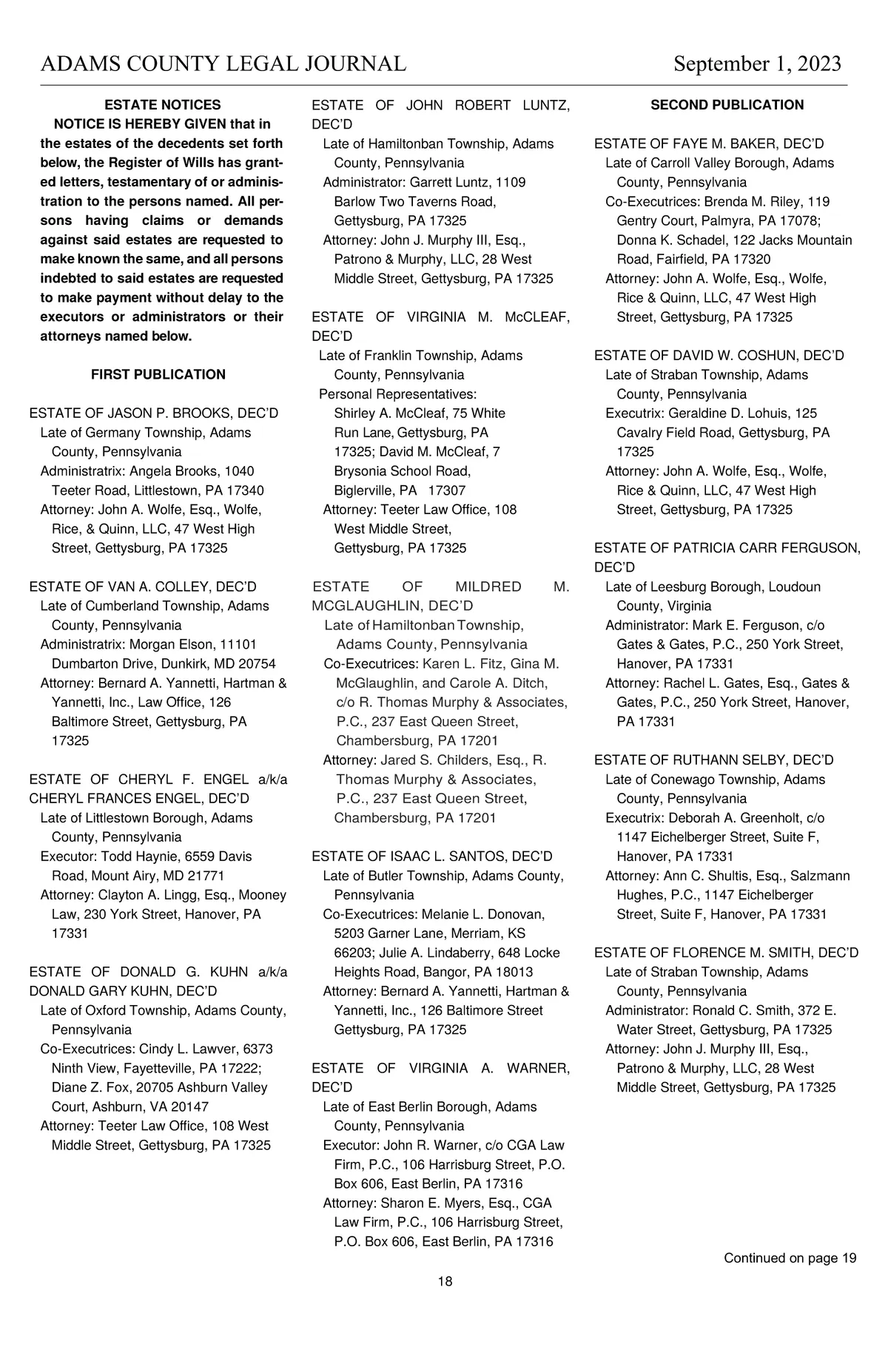 ADAMS COUNTY LEGAL JOURNAL September 1, 2023

ESTATE NOTICES

NOTICE IS HEREBY GIVEN that in the estates of the decedents set forth below, the Register of Wills has granted letters, testamentary of or administration to the persons named. All persons having claims or demands against said estates are requested to make known the same, and all persons indebted to said estates are requested to make payment without delay to the executors or administrators or their attorneys named below.

FIRST PUBLICATION

ESTATE OF JASON P. BROOKS, DEC'D
Late of Germany Township, Adams County, Pennsylvania
Administratrix: Angela Brooks, 1040 Teeter Road, Littlestown, PA 17340
Attorney: John A. Wolfe, Esq., Wolfe, Rice, & Quinn, LLC, 47 West High Street, Gettysburg, PA 17325

ESTATE OF VAN A. COLLEY, DEC'D
Late of Cumberland Township, Adams County, Pennsylvania
Administratrix: Morgan Elson, 11101 Dumbarton Drive, Dunkirk, MD 20754
Attorney: Bernard A. Yannetti, Hartman & Yannetti, Inc., Law Office, 126 Baltimore Street, Gettysburg, PA 17325

ESTATE OF CHERYL F. ENGEL a/k/a CHERYL FRANCES ENGEL, DEC'D
Late of Littlestown Borough, Adams County, Pennsylvania
Executor: Todd Haynie, 6559 Davis Road, Mount Airy, MD 21771
Attorney: Clayton A. Lingg, Esq., Mooney Law, 230 York Street, Hanover, PA 17331

ESTATE OF DONALD G. KUHN a/k/a DONALD GARY KUHN, DEC'D
Late of Oxford Township, Adams County, Pennsylvania
Co-Executrices: Cindy L. Lawver, 6373 Ninth View, Fayetteville, PA 17222; Diane Z. Fox, 20705 Ashburn Valley Court, Ashburn, VA 20147
Attorney: Teeter Law Office, 108 West Middle Street, Gettysburg, PA 17325

ESTATE OF JOHN ROBERT LUNTZ, DEC'D
Late of Hamiltonban Township, Adams County, Pennsylvania
Administrator: Garrett Luntz, 1109 Barlow Two Taverns Road, Gettysburg, PA 17325
Attorney: John J. Murphy III, Esq., Patrono & Murphy, LLC, 28 West Middle Street, Gettysburg, PA 17325

ESTATE OF VIRGINIA M. McCLEAF, DEC'D
Late of Franklin Township, Adams County, Pennsylvania
Personal Representatives: Shirley A. McCleaf, 75 White Run Lane, Gettysburg, PA 17325; David M. McCleaf, 7 Brysonia School Road, Biglerville, PA 17307
Attorney: Teeter Law Office, 108 West Middle Street, Gettysburg, PA 17325

ESTATE OF MILDRED M. MCGLAUGHLIN, DEC'D
Late of Hamiltonban Township, Adams County, Pennsylvania
Co-Executrices: Karen L. Fitz, Gina M. McGlaughlin, and Carole A. Ditch, c/o R. Thomas Murphy & Associates, P.C., 237 East Queen Street, Chambersburg, PA 17201
Attorney: Jared S. Childers, Esq., R. Thomas Murphy & Associates, P.C., 237 East Queen Street, Chambersburg, PA 17201

ESTATE OF ISAAC L. SANTOS, DEC'D
Late of Butler Township, Adams County, Pennsylvania
Co-Executrices: Melanie L. Donovan, 5203 Garner Lane, Merriam, KS 66203; Julie A. Lindaberry, 648 Locke Heights Road, Bangor, PA 18013
Attorney: Bernard A. Yannetti, Hartman & Yannetti, Inc., 126 Baltimore Street Gettysburg, PA 17325

ESTATE OF VIRGINIA A. WARNER, DEC'D
Late of East Berlin Borough, Adams County, Pennsylvania
Executor: John R. Warner, c/o CGA Law Firm, P.C., 106 Harrisburg Street, P.O. Box 606, East Berlin, PA 17316
Attorney: Sharon E. Myers, Esq., CGA Law Firm, P.C., 106 Harrisburg Street, P.O. Box 606, East Berlin, PA 17316

SECOND PUBLICATION

ESTATE OF FAYE M. BAKER, DEC'D
Late of Carroll Valley Borough, Adams County, Pennsylvania
Co-Executrices: Brenda M. Riley, 119 Gentry Court, Palmyra, PA 17078; Donna K. Schadel, 122 Jacks Mountain Road, Fairfield, PA 17320
Attorney: John A. Wolfe, Esq., Wolfe, Rice & Quinn, LLC, 47 West High Street, Gettysburg, PA 17325

ESTATE OF DAVID W. COSHUN, DEC'D
Late of Straban Township, Adams County, Pennsylvania
Executrix: Geraldine D. Lohuis, 125 Cavalry Field Road, Gettysburg, PA 17325
Attorney: John A. Wolfe, Esq., Wolfe, Rice & Quinn, LLC, 47 West High Street, Gettysburg, PA 17325

ESTATE OF PATRICIA CARR FERGUSON, DEC'D
Late of Leesburg Borough, Loudoun County, Virginia
Administrator: Mark E. Ferguson, c/o Gates & Gates, P.C., 250 York Street, Hanover, PA 17331
Attorney: Rachel L. Gates, Esq., Gates & Gates, P.C., 250 York Street, Hanover, PA 17331

ESTATE OF RUTHANN SELBY, DEC'D
Late of Conewago Township, Adams County, Pennsylvania
Executrix: Deborah A. Greenholt, c/o 1147 Eichelberger Street, Suite F, Hanover, PA 17331
Attorney: Ann C. Shultis, Esq., Salzmann Hughes, P.C., 1147 Eichelberger Street, Suite F, Hanover, PA 17331

ESTATE OF FLORENCE M. SMITH, DEC'D
Late of Straban Township, Adams County, Pennsylvania
Administrator: Ronald C. Smith, 372 E. Water Street, Gettysburg, PA 17325
Attorney: John J. Murphy III, Esq., Patrono & Murphy, LLC, 28 West Middle Street, Gettysburg, PA 17325

Continued on page 19

18